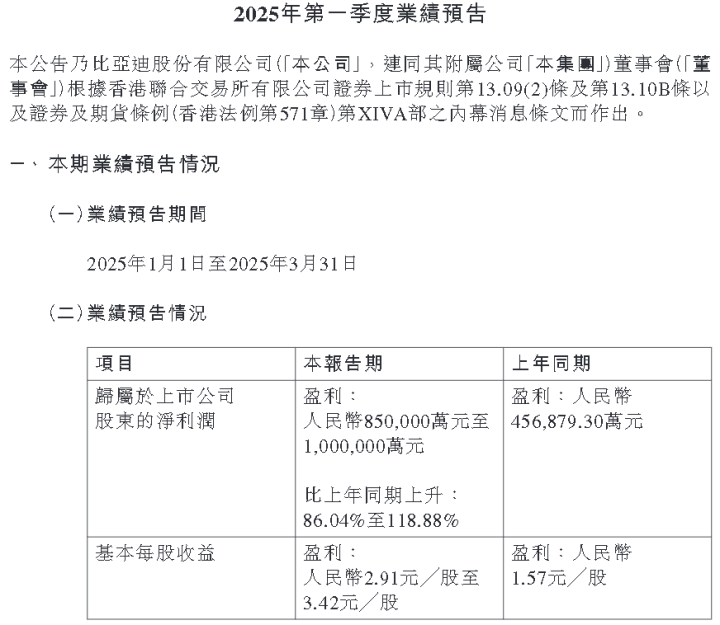 2025年第一季度業績預告

本公告乃比亞迪股份有限公司(「本公司」,連同其附屬公司「本集團」)董事會(「董事會」)根據香港聯合交易所有限公司證券上市規則第13.09(2)條及第13.10B條以及證券及期貨條例(香港法例第571章)第XIVA部之內幕消息條文而作出。

一、本期業績預告情況

(一)業績預告期間

2025年1月1日至2025年3月31日

(二)業績預告情況

| 項目 | 本報告期 | 上年同期 |
|---|---|---|
| 歸屬於上市公司股東的淨利潤 | 盈利:人民幣850,000萬元至1,000,000萬元 比上年同期上升:86.04%至118.88% | 盈利:人民幣456,879.30萬元 |
| 基本每股收益 | 盈利:人民幣2.91元/股至3.42元/股 | 盈利:人民幣1.57元/股 |